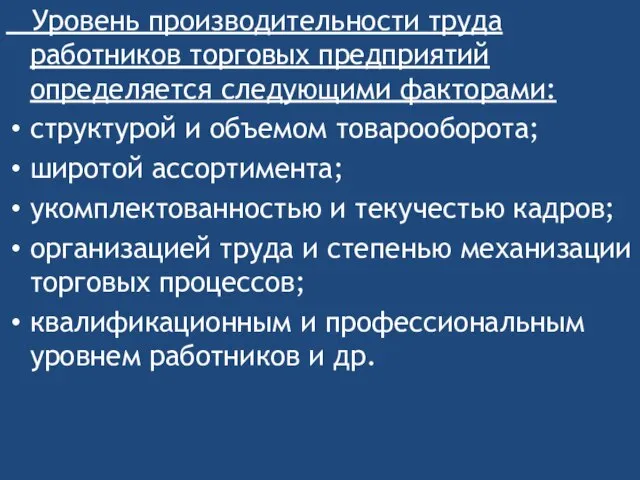 Уровень производительности труда работников торговых предприятий определяется следующими факторами:

• структурой и объемом товарооборота;
• широтой ассортимента;
• укомплектованностью и текучестью кадров;
• организацией труда и степенью механизации торговых процессов;
• квалификационным и профессиональным уровнем работников и др.